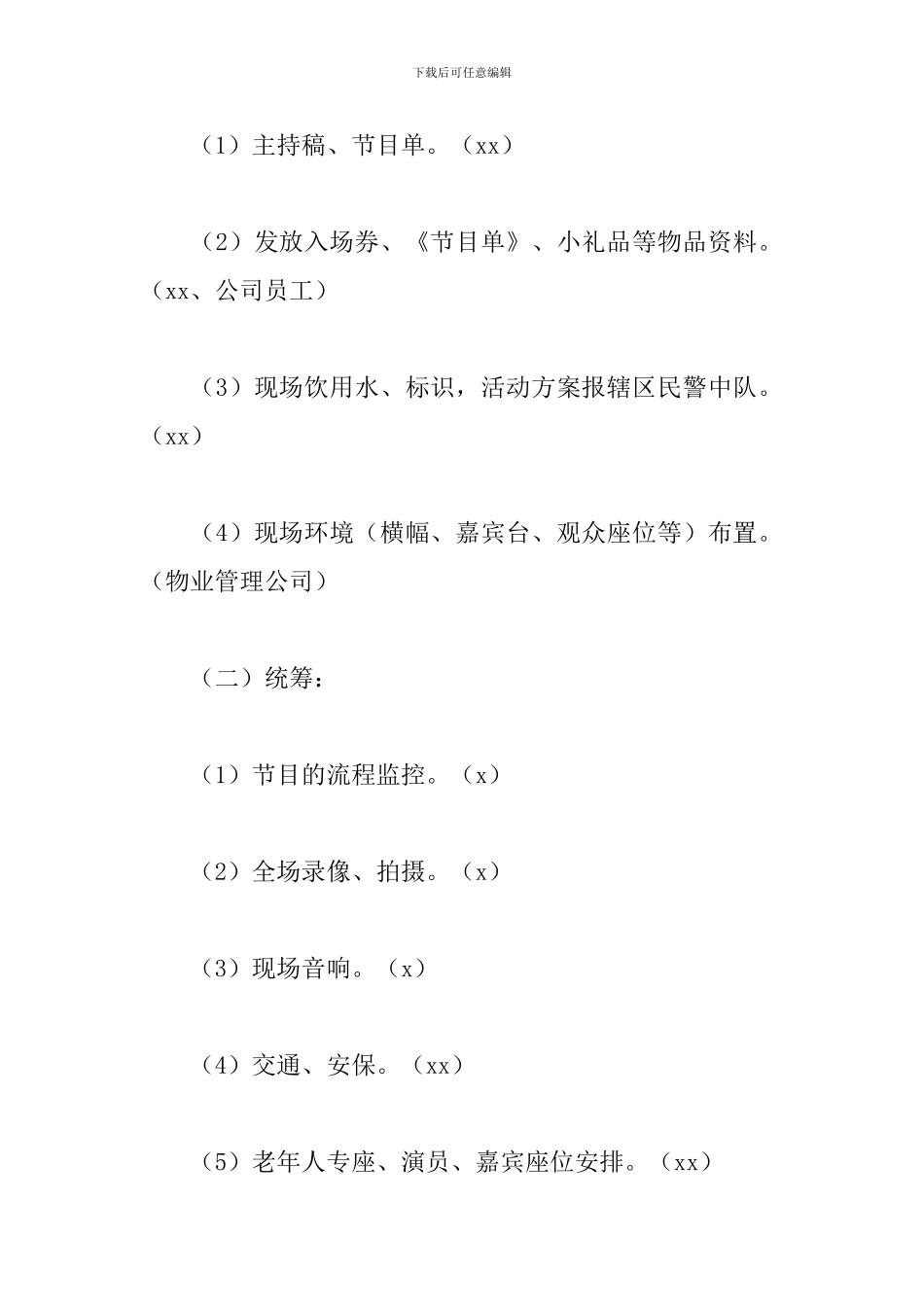 下载后可任意编辑

（1）主持稿、节目单。（xx）

（2）发放入场券、《节目单》、小礼品等物品资料。（xx、公司员工）

（3）现场饮用水、标识，活动方案报辖区民警中队。（xx）

（4）现场环境（横幅、嘉宾台、观众座位等）布置。（物业管理公司）

（二）统筹：

（1）节目的流程监控。（x）

（2）全场录像、拍摄。（x）

（3）现场音响。（x）

（4）交通、安保。（xx）

（5）老年人专座、演员、嘉宾座位安排。（xx）